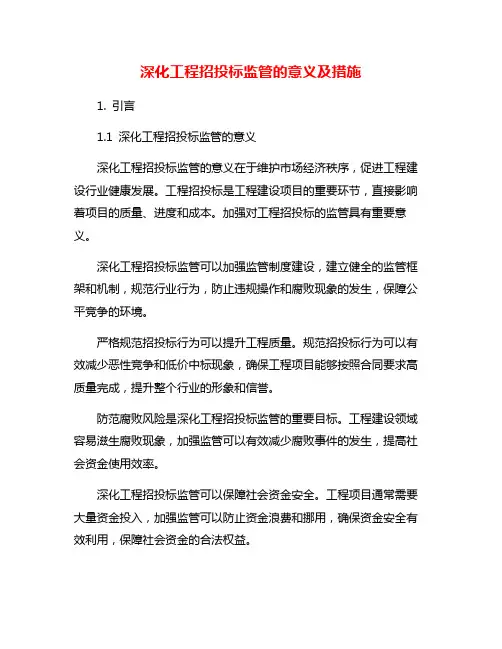 深化工程招投标监管的意义及措施

1. 引言

1.1 深化工程招投标监管的意义

深化工程招投标监管的意义在于维护市场经济秩序，促进工程建设行业健康发展。工程招投标是工程建设项目的重要环节，直接影响着项目的质量、进度和成本。加强对工程招投标的监管具有重要意义。

深化工程招投标监管可以加强监管制度建设，建立健全的监管框架和机制，规范行业行为，防止违规操作和腐败现象的发生，保障公平竞争的环境。

严格规范招投标行为可以提升工程质量。规范招投标行为可以有效减少恶性竞争和低价中标现象，确保工程项目能够按照合同要求高质量完成，提升整个行业的形象和信誉。

防范腐败风险是深化工程招投标监管的重要目标。工程建设领域容易滋生腐败现象，加强监管可以有效减少腐败事件的发生，提高社会资金使用效率。

深化工程招投标监管可以保障社会资金安全。工程项目通常需要大量资金投入，加强监管可以防止资金浪费和挪用，确保资金安全有效利用，保障社会资金的合法权益。